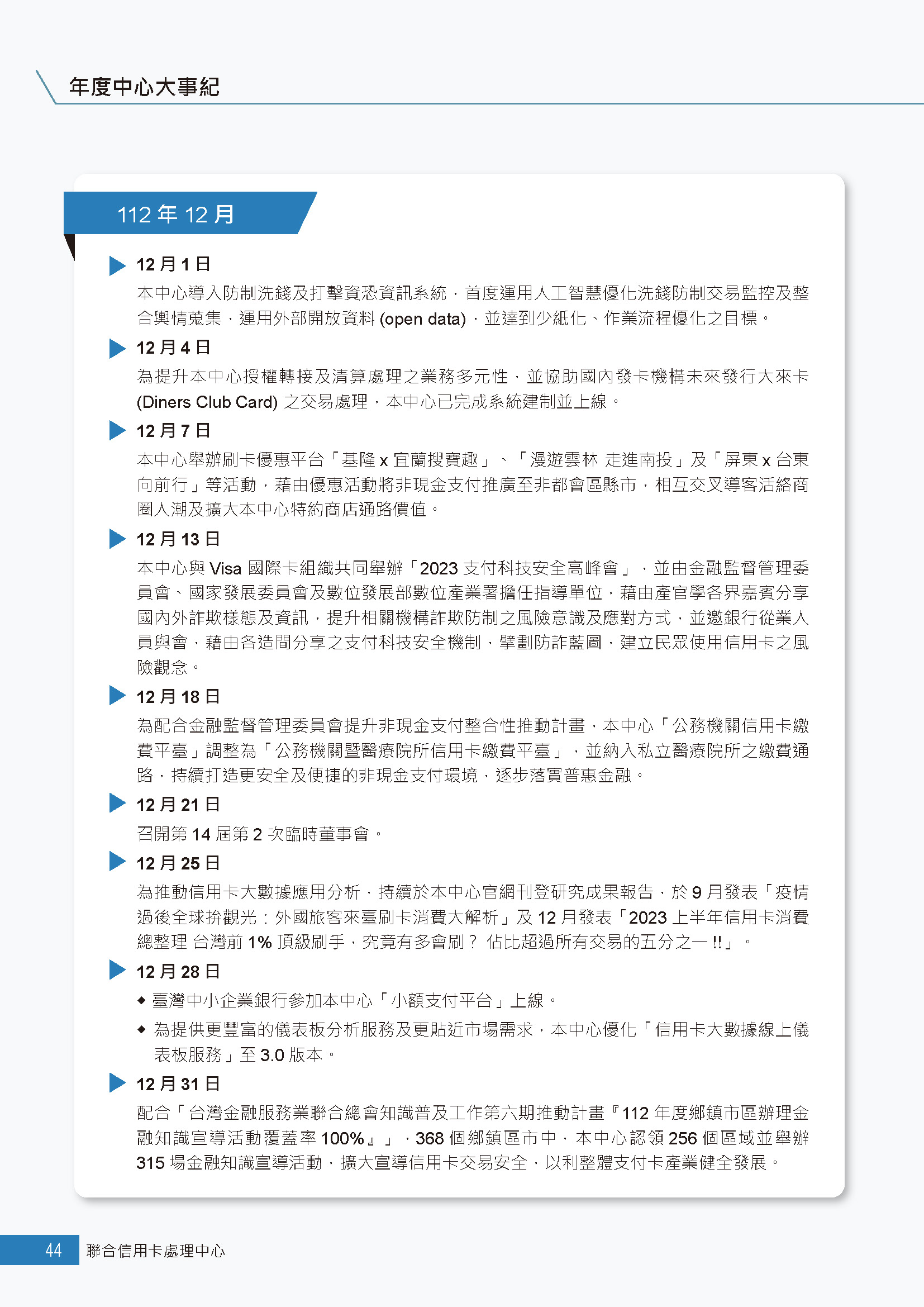 年度中心大事紀

112 年 12 月

12 月 1 日
本中心導入防制洗錢及打擊資恐資訊系統，首度運用人工智慧優化洗錢防制交易監控及整合輿情蒐集，運用外部開放資料 (open data)，並達到少紙化、作業流程優化之目標。

12 月 4 日
為提升本中心授權轉接及清算處理之業務多元性，並協助國內發卡機構未來發行大來卡 (Diners Club Card) 之交易處理，本中心已完成系統建制並上線。

12 月 7 日
本中心舉辦刷卡優惠平台「基隆 x 宜蘭搜寶趣」、「漫遊雲林 走進南投」及「屏東 x 台東向前行」等活動，藉由優惠活動將非現金支付推廣至非都會區縣市，相互交叉導客活絡商圈人潮及擴大本中心特約商店通路價值。

12 月 13 日
本中心與 Visa 國際卡組織共同舉辦「2023 支付科技安全高峰會」，並由金融監督管理委員會、國家發展委員會及數位發展部數位產業署擔任指導單位，藉由產官學各界嘉賓分享國內外詐欺樣態及資訊，提升相關機構詐欺防制之風險意識及應對方式，並邀銀行從業人員與會，藉由各造間分享之支付科技安全機制，擘劃防詐藍圖，建立民眾使用信用卡之風險觀念。

12 月 18 日
為配合金融監督管理委員會提升非現金支付整合性推動計畫，本中心「公務機關信用卡繳費平臺」調整為「公務機關暨醫療院所信用卡繳費平臺」，並納入私立醫療院所之繳費通路，持續打造更安全及便捷的非現金支付環境，逐步落實普惠金融。

12 月 21 日
召開第 14 屆第 2 次臨時董事會。

12 月 25 日
為推動信用卡大數據應用分析，持續於本中心官網刊登研究成果報告，於 9 月發表「疫情過後全球拚觀光：外國旅客來臺刷卡消費大解析」及 12 月發表「2023 上半年信用卡消費總整理 台灣前 1% 頂級刷手，究竟有多會刷？ 佔比超過所有交易的五分之一 !!」。

12 月 28 日
◆ 臺灣中小企業銀行參加本中心「小額支付平台」上線。
◆ 為提供更豐富的儀表板分析服務及更貼近市場需求，本中心優化「信用卡大數據線上儀表板服務」至 3.0 版本。

12 月 31 日
配合「台灣金融服務業聯合總會知識普及工作第六期推動計畫『112 年度鄉鎮市區辦理金融知識宣導活動覆蓋率 100%』」，368 個鄉鎮區市中，本中心認領 256 個區域並舉辦 315 場金融知識宣導活動，擴大宣導信用卡交易安全，以利整體支付卡產業健全發展。

44 聯合信用卡處理中心